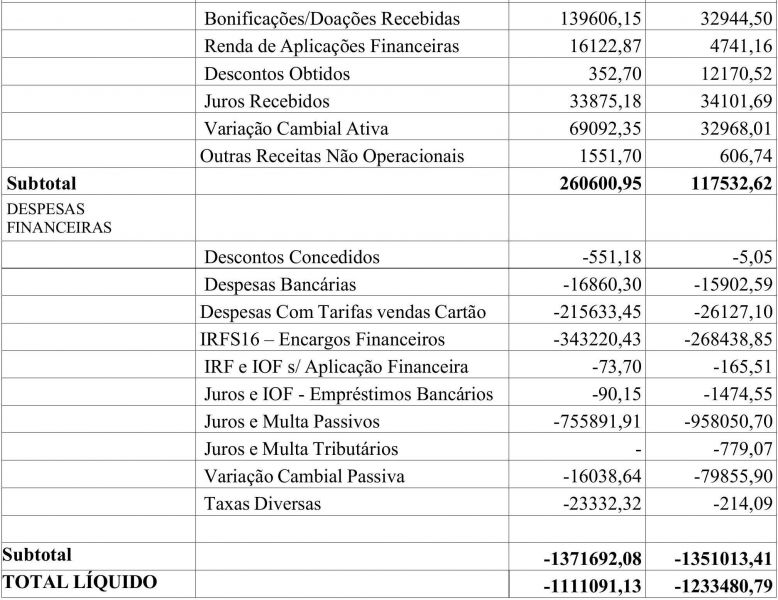 |  |  |  |  |
|---|---|---|---|
|  | Bonificações/Doações Recebidas | 139606,15 | 32944,50 |
|  | Renda de Aplicações Financeiras | 16122,87 | 4741,16 |
|  | Descontos Obtidos | 352,70 | 12170,52 |
|  | Juros Recebidos | 33875,18 | 34101,69 |
|  | Variação Cambial Ativa | 69092,35 | 32968,01 |
|  | Outras Receitas Não Operacionais | 1551,70 | 606,74 |
| **Subtotal** |  | **260600,95** | **117532,62** |
| DESPESAS FINANCEIRAS |  |  |  |
|  | Descontos Concedidos | -551,18 | -5,05 |
|  | Despesas Bancárias | -16860,30 | -15902,59 |
|  | Despesas Com Tarifas vendas Cartão | -215633,45 | -26127,10 |
|  | IRFS16 – Encargos Financeiros | -343220,43 | -268438,85 |
|  | IRF e IOF s/ Aplicação Financeira | -73,70 | -165,51 |
|  | Juros e IOF - Empréstimos Bancários | -90,15 | -1474,55 |
|  | Juros e Multa Passivos | -755891,91 | -958050,70 |
|  | Juros e Multa Tributários | - | -779,07 |
|  | Variação Cambial Passiva | -16038,64 | -79855,90 |
|  | Taxas Diversas | -23332,32 | -214,09 |
|  |  |  |  |
| **Subtotal** |  | **-1371692,08** | **-1351013,41** |
| **TOTAL LÍQUIDO** |  | **-1111091,13** | **-1233480,79** |